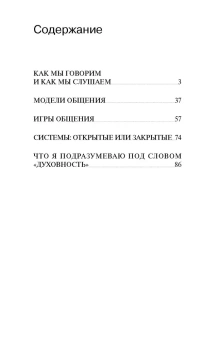 Содержание

КАК МЫ ГОВОРИМ И КАК МЫ СЛУШАЕМ 3

МОДЕЛИ ОБЩЕНИЯ 37

ИГРЫ ОБЩЕНИЯ 57

СИСТЕМЫ: ОТКРЫТЫЕ ИЛИ ЗАКРЫТЫЕ 74

ЧТО Я ПОДРАЗУМЕВАЮ ПОД СЛОВОМ «ДУХОВНОСТЬ» 86